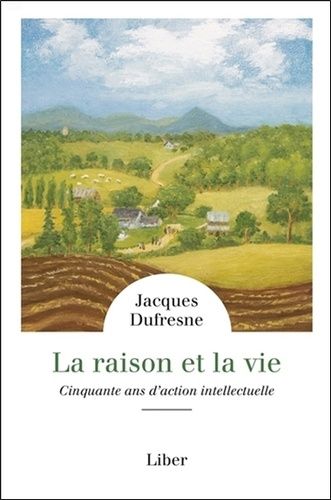 Jacques
Dufresne

La raison et la vie

Cinquante ans d'action intellectuelle

Liber